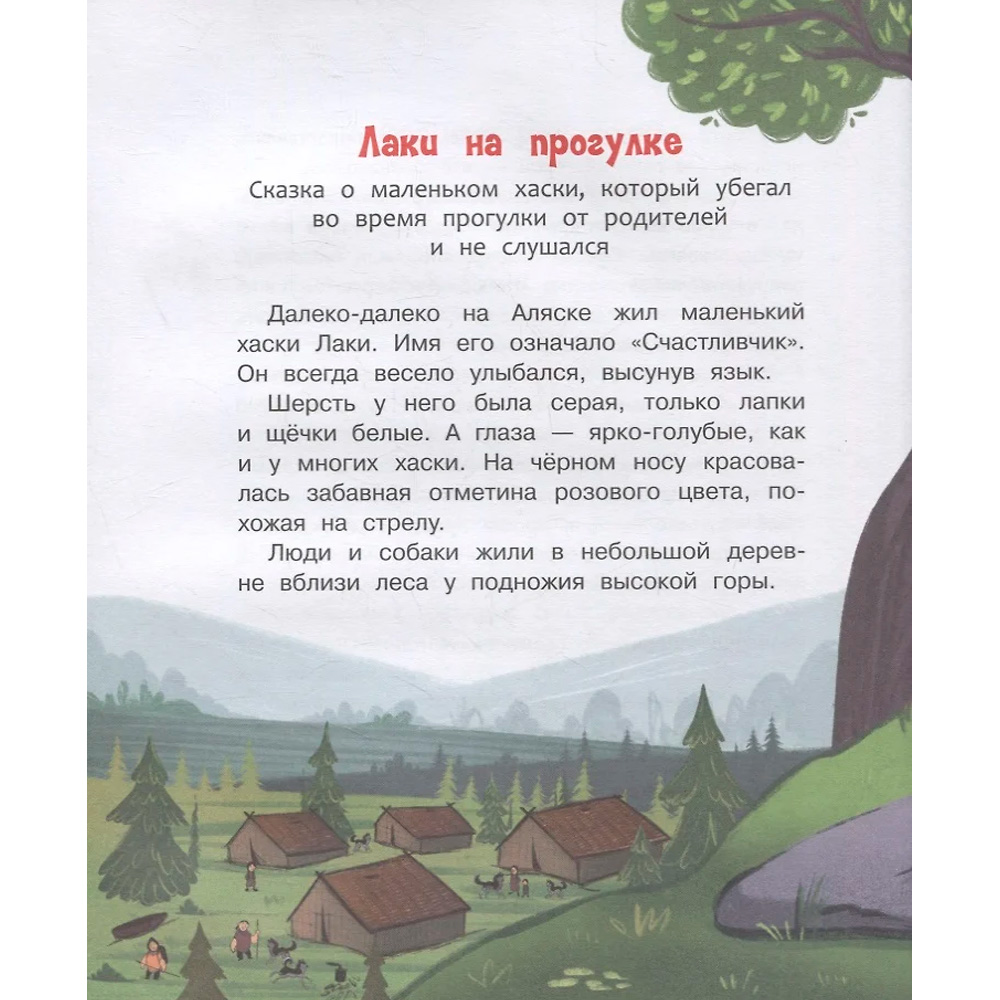 Лаки на прогулке

Сказка о маленьком хаски, который убегал во время прогулки от родителей и не слушался

Далеко-далеко на Аляске жил маленький хаски Лаки. Имя его означало «Счастливчик». Он всегда весело улыбался, высунув язык.

Шерсть у него была серая, только лапки и щёчки белые. А глаза — ярко-голубые, как и у многих хаски. На чёрном носу красовалась забавная отметина розового цвета, похожая на стрелу.

Люди и собаки жили в небольшой деревне вблизи леса у подножия высокой горы.